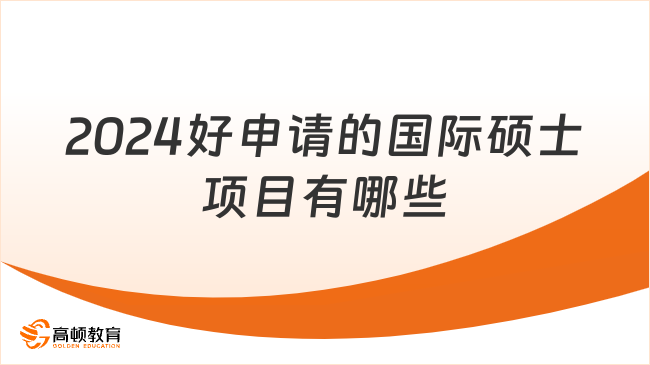 2024好申请的国际硕士项目有哪些

高顿教育
GOLDEN EDUCATION